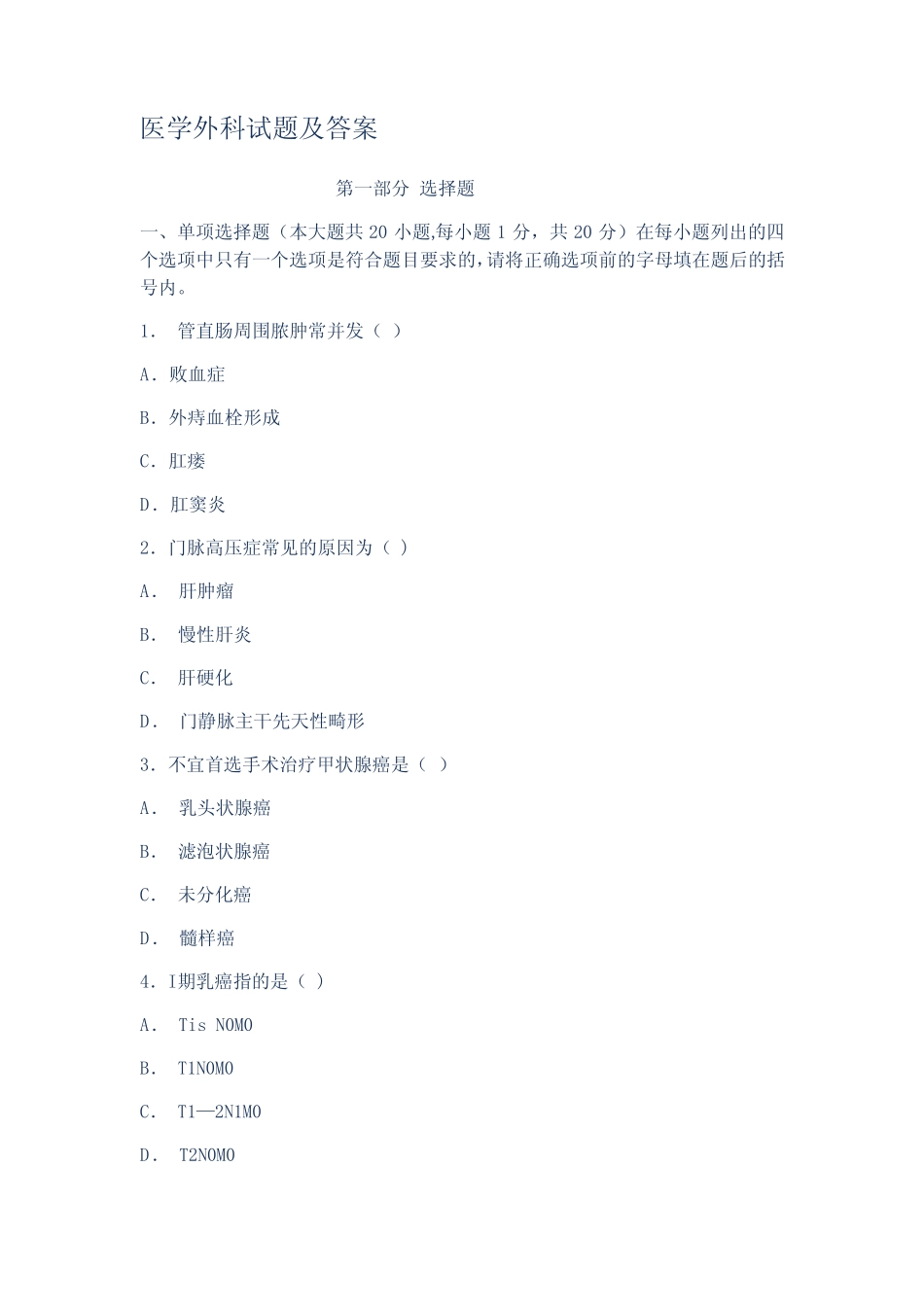 医学外科试题及答案

第一部分 选择题

一、单项选择题（本大题共 20 小题,每小题 1 分，共 20 分）在每小题列出的四个选项中只有一个选项是符合题目要求的,请将正确选项前的字母填在题后的括号内。

1. 管直肠周围脓肿常并发（ ）

A．败血症

B．外痔血栓形成

C．肛瘘

D．肛窦炎

2．门脉高压症常见的原因为（ ）

A． 肝肿瘤

B． 慢性肝炎

C． 肝硬化

D． 门静脉主干先天性畸形

3．不宜首选手术治疗甲状腺癌是（ ）

A． 乳头状腺癌

B． 滤泡状腺癌

C． 未分化癌

D． 髓样癌

4．I期乳癌指的是（ ）

A． Tis NOMO

B． T1NOMO

C． T1—2N1MO

D． T2NOMO